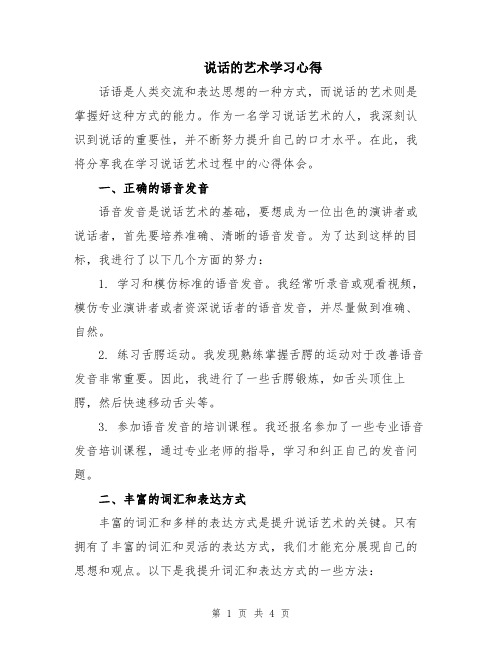 说话的艺术学习心得

话语是人类交流和表达思想的一种方式，而说话的艺术则是掌握好这种方式的能力。作为一名学习说话艺术的人，我深刻认识到说话的重要性，并不断努力提升自己的口才水平。在此，我将分享我在学习说话艺术过程中的心得体会。

一、正确的语音发音

语音发音是说话艺术的基础，要想成为一位出色的演讲者或说话者，首先要培养准确、清晰的语音发音。为了达到这样的目标，我进行了以下几个方面的努力：

1. 学习和模仿标准的语音发音。我经常听录音或观看视频，模仿专业演讲者或者资深说话者的语音发音，并尽量做到准确、自然。

2. 练习舌腭运动。我发现熟练掌握舌腭的运动对于改善语音发音非常重要。因此，我进行了一些舌腭锻炼，如舌头顶住上腭，然后快速移动舌头等。

3. 参加语音发音的培训课程。我还报名参加了一些专业语音发音培训课程，通过专业老师的指导，学习和纠正自己的发音问题。

二、丰富的词汇和表达方式

丰富的词汇和多样的表达方式是提升说话艺术的关键。只有拥有了丰富的词汇和灵活的表达方式，我们才能充分展现自己的思想和观点。以下是我提升词汇和表达方式的一些方法：

第 1 页 共 4 页